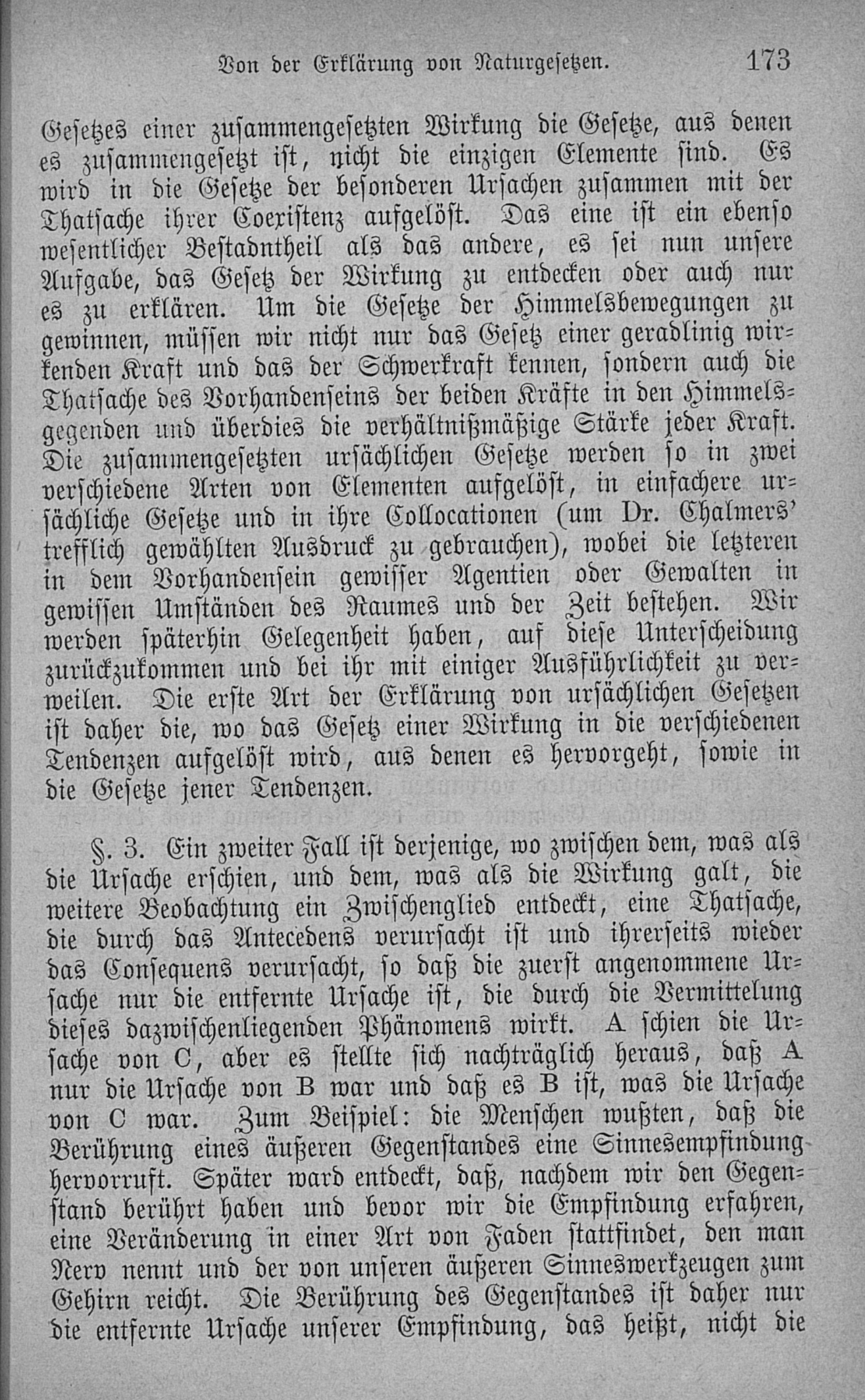 Von der Erklärung von Naturgesetzen. 173

Gesetzes einer zusammengesetzten Wirkung die Gesetze, aus denen es zusammengesetzt ist, nicht die einzigen Elemente sind. Es wird in die Gesetze der besonderen Ursachen zusammen mit der Thatsache ihrer Coexistenz aufgelöst. Das eine ist ein ebenso wesentlicher Bestadntheil als das andere, es sei nun unsere Aufgabe, das Gesetz der Wirkung zu entdecken oder auch nur es zu erklären. Um die Gesetze der Himmelsbewegungen zu gewinnen, müssen wir nicht nur das Gesetz einer geradlinig wirkenden Kraft und das der Schwerkraft kennen, sondern auch die Thatsache des Vorhandenseins der beiden Kräfte in den Himmelsgegenden und überdies die verhältnißmäßige Stärke jeder Kraft. Die zusammengesetzten ursächlichen Gesetze werden so in zwei verschiedene Arten von Elementen aufgelöst, in einfachere ursächliche Gesetze und in ihre Collocationen (um Dr. Chalmers' trefflich gewählten Ausdruck zu gebrauchen), wobei die letzteren in dem Vorhandensein gewisser Agentien oder Gewalten in gewissen Umständen des Raumes und der Zeit bestehen. Wir werden späterhin Gelegenheit haben, auf diese Unterscheidung zurückzukommen und bei ihr mit einiger Ausführlichkeit zu verweilen. Die erste Art der Erklärung von ursächlichen Gesetzen ist daher die, wo das Gesetz einer Wirkung in die verschiedenen Tendenzen aufgelöst wird, aus denen es hervorgeht, sowie in die Gesetze jener Tendenzen.

§. 3. Ein zweiter Fall ist derjenige, wo zwischen dem, was als die Ursache erschien, und dem, was als die Wirkung galt, die weitere Beobachtung ein Zwischenglied entdeckt, eine Thatsache, die durch das Antecedens verursacht ist und ihrerseits wieder das Consequens verursacht, so daß die zuerst angenommene Ursache nur die entfernte Ursache ist, die durch die Vermittelung dieses dazwischenliegenden Phänomens wirkt. A schien die Ursache von C, aber es stellte sich nachträglich heraus, daß A nur die Ursache von B war und daß es B ist, was die Ursache von C war. Zum Beispiel: die Menschen wußten, daß die Berührung eines äußeren Gegenstandes eine Sinnesempfindung hervorruft. Später ward entdeckt, daß, nachdem wir den Gegenstand berührt haben und bevor wir die Empfindung erfahren, eine Veränderung in einer Art von Faden stattfindet, den man Nerv nennt und der von unseren äußeren Sinneswerkzeugen zum Gehirn reicht. Die Berührung des Gegenstandes ist daher nur die entfernte Ursache unserer Empfindung, das heißt, nicht die